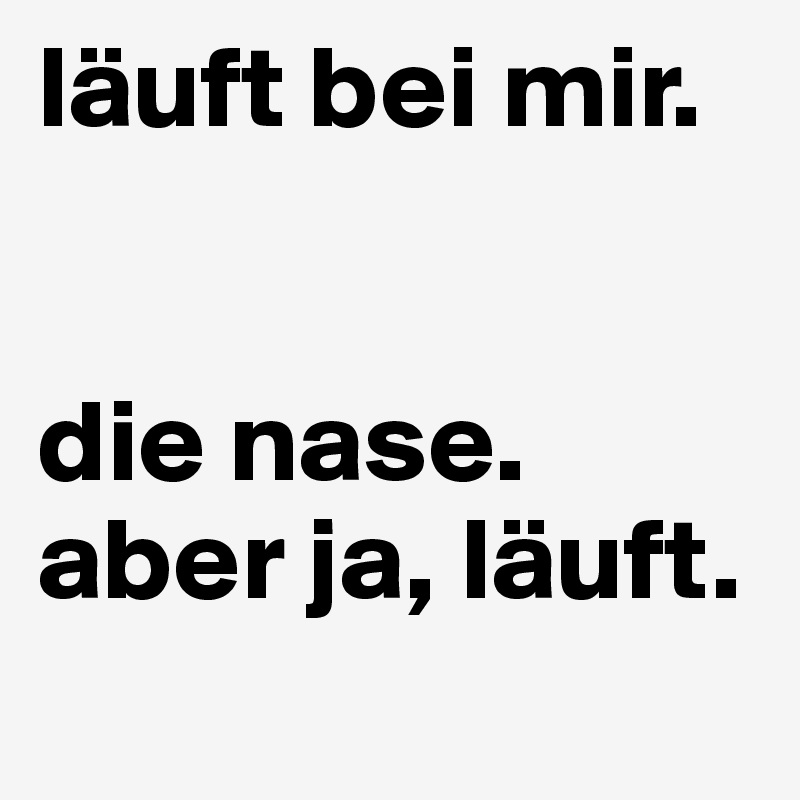 läuft bei mir.

die nase.
aber ja, läuft.